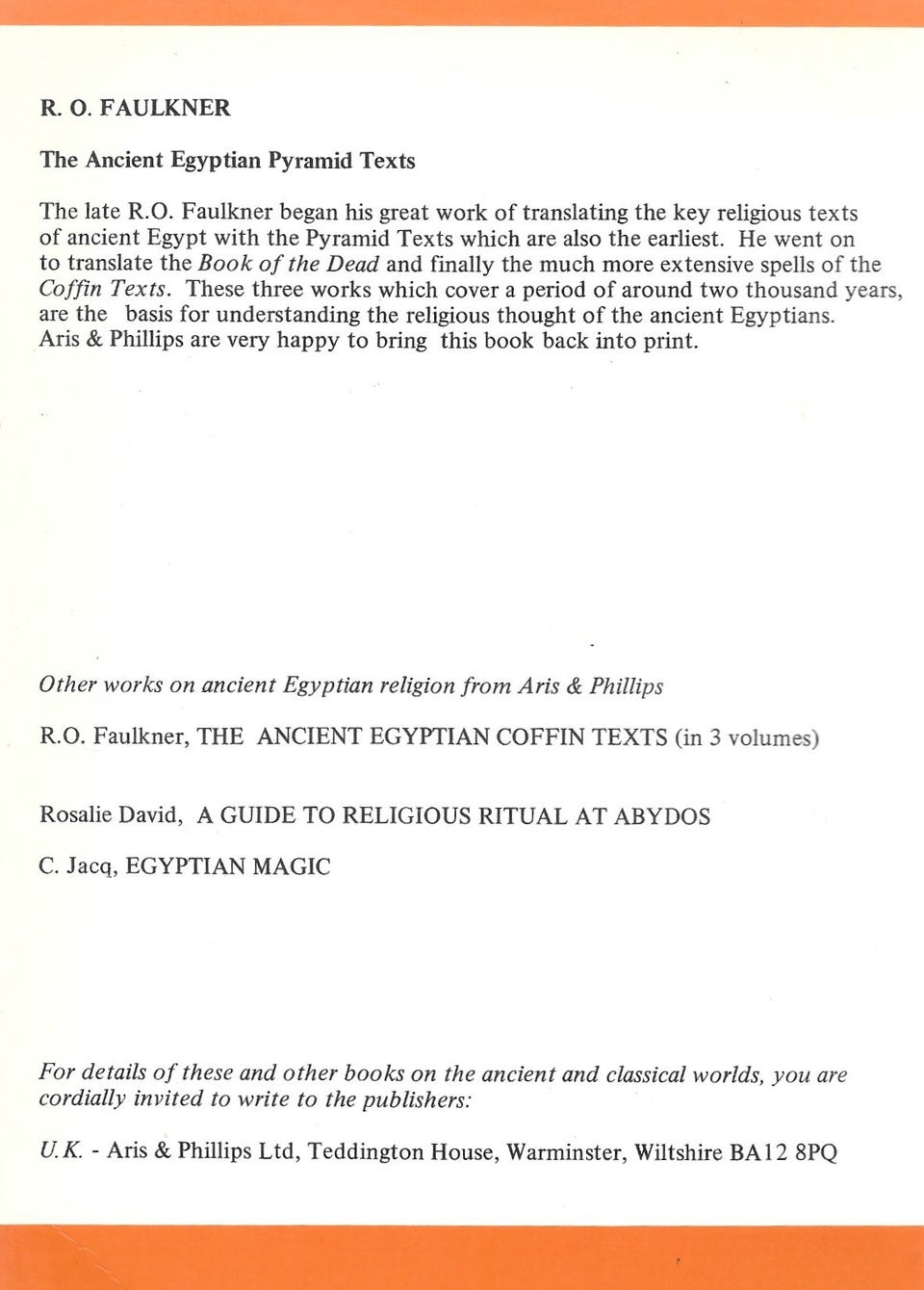 R. O. FAULKNER

The Ancient Egyptian Pyramid Texts

The late R.O. Faulkner began his great work of translating the key religious texts of ancient Egypt with the Pyramid Texts which are also the earliest. He went on to translate the Book of the Dead and finally the much more extensive spells of the Coffin Texts. These three works which cover a period of around two thousand years, are the basis for understanding the religious thought of the ancient Egyptians. Aris & Phillips are very happy to bring this book back into print.

Other works on ancient Egyptian religion from Aris & Phillips

R.O. Faulkner, THE ANCIENT EGYPTIAN COFFIN TEXTS (in 3 volumes)

Rosalie David, A GUIDE TO RELIGIOUS RITUAL AT ABYDOS

C. Jacq, EGYPTIAN MAGIC

For details of these and other books on the ancient and classical worlds, you are cordially invited to write to the publishers:

U.K. - Aris & Phillips Ltd, Teddington House, Warminster, Wiltshire BA12 8PQ